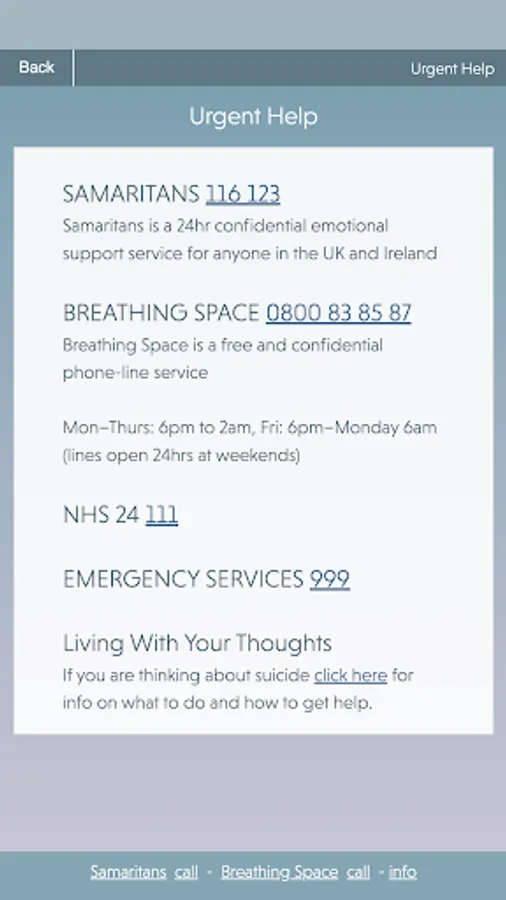 Back

Urgent Help

Urgent Help

SAMARITANS 116 123
Samaritans is a 24hr confidential emotional support service for anyone in the UK and Ireland

BREATHING SPACE 0800 83 85 87
Breathing Space is a free and confidential phone-line service

Mon–Thurs: 6pm to 2am, Fri: 6pm–Monday 6am (lines open 24hrs at weekends)

NHS 24 111

EMERGENCY SERVICES 999

Living With Your Thoughts
If you are thinking about suicide click here for info on what to do and how to get help.

Samaritans call - Breathing Space call - info